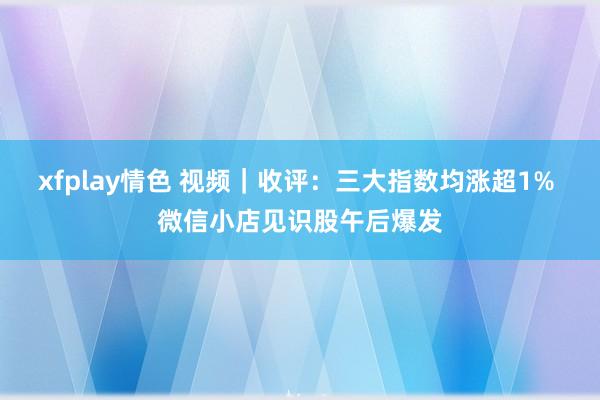 xfplay情色 视频｜收评：三大指数均涨超1% 微信小店见识股午后爆发